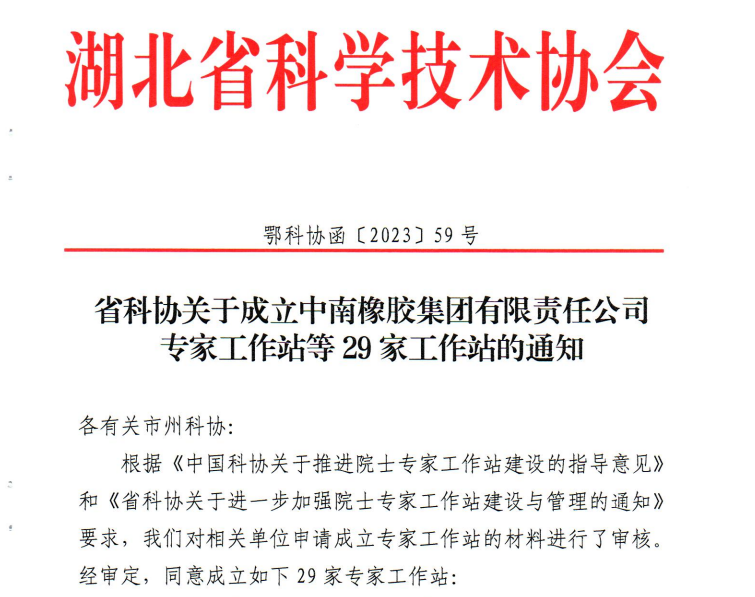 湖北省科学技术协会

鄂科协函〔2023〕59号

省科协关于成立中南橡胶集团有限责任公司专家工作站等29家工作站的通知

各有关市州科协:

根据《中国科协关于推进院士专家工作站建设的指导意见》和《省科协关于进一步加强院士专家工作站建设与管理的通知》要求，我们对相关单位申请成立专家工作站的材料进行了审核。经审定，同意成立如下29家专家工作站: